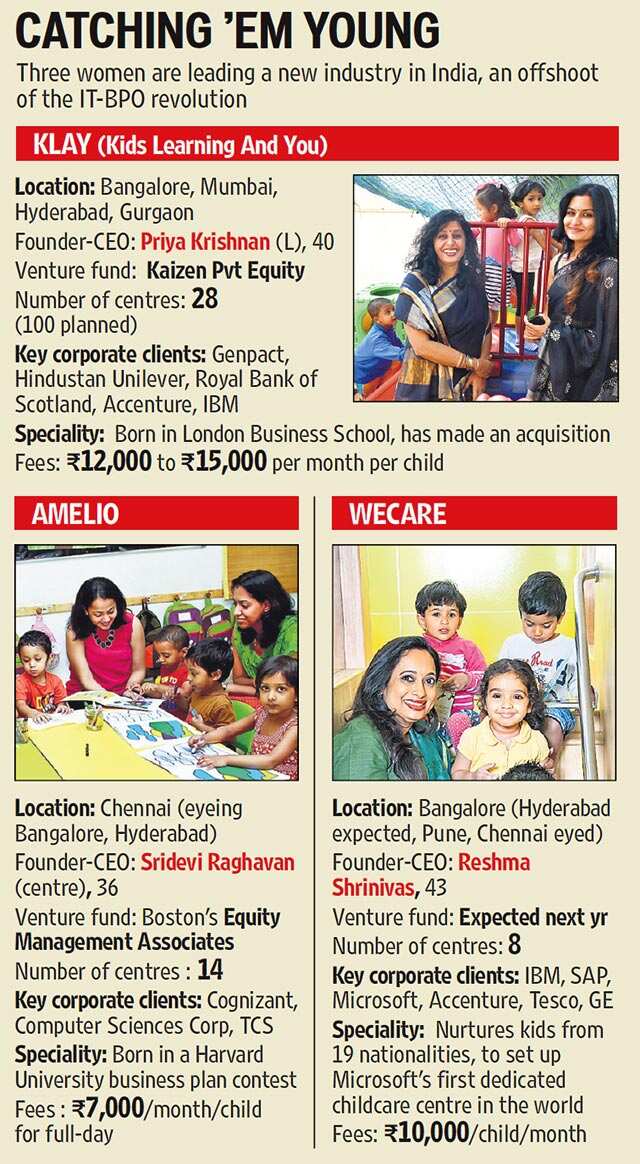 CATCHING 'EM YOUNG

Three women are leading a new industry in India, an offshoot of the IT-BPO revolution

KLAY (Kids Learning And You)

Location: Bangalore, Mumbai, Hyderabad, Gurgaon
Founder-CEO: Priya Krishnan (L), 40
Venture fund: Kaizen Pvt Equity
Number of centres: 28 (100 planned)
Key corporate clients: Genpact, Hindustan Unilever, Royal Bank of Scotland, Accenture, IBM
Speciality: Born in London Business School, has made an acquisition
Fees: ₹12,000 to ₹15,000 per month per child

AMELIO

Location: Chennai (eyeing Bangalore, Hyderabad)
Founder-CEO: Sridevi Raghavan (centre), 36
Venture fund: Boston's Equity Management Associates
Number of centres : 14
Key corporate clients: Cognizant, Computer Sciences Corp, TCS
Speciality: Born in a Harvard University business plan contest
Fees : ₹7,000/month/child for full-day

WECARE

Location: Bangalore (Hyderabad expected, Pune, Chennai eyed)
Founder-CEO: Reshma Shrinivas, 43
Venture fund: Expected next yr
Number of centres: 8
Key corporate clients: IBM, SAP, Microsoft, Accenture, Tesco, GE
Speciality: Nurtures kids from 19 nationalities, to set up Microsoft's first dedicated childcare centre in the world
Fees: ₹10,000/child/month